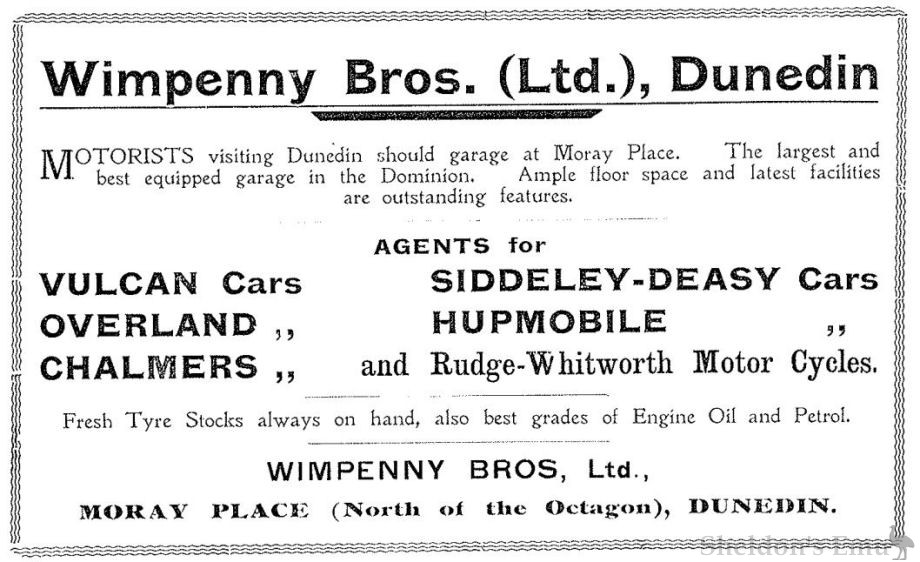 Wimpenny Bros. (Ltd.), Dunedin

MOTORISTS visiting Dunedin should garage at Moray Place. The largest and best equipped garage in the Dominion. Ample floor space and latest facilities are outstanding features.

AGENTS for

VULCAN Cars
OVERLAND ,,
CHALMERS ,,

SIDDELEY-DEASY Cars
HUPMOBILE ,,
and Rudge-Whitworth Motor Cycles.

Fresh Tyre Stocks always on hand, also best grades of Engine Oil and Petrol.

WIMPENNY BROS, Ltd.,

MORAY PLACE (North of the Octagon), DUNEDIN.

Sheldon's Emu